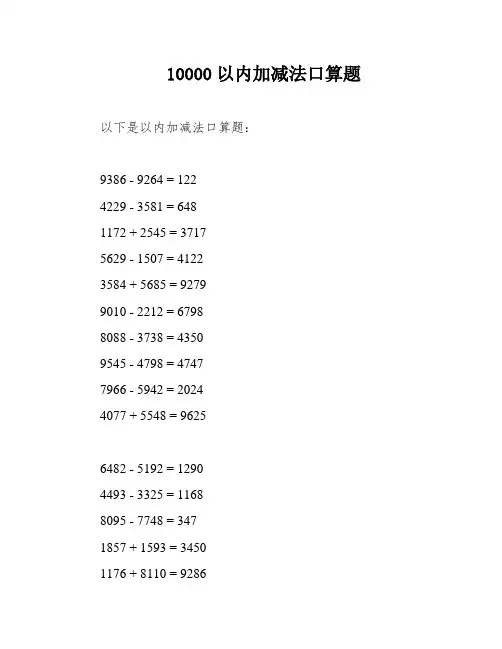 10000 以内加减法口算题

以下是以内加减法口算题：

$9386 - 9264 = 122$

$4229 - 3581 = 648$

$1172 + 2545 = 3717$

$5629 - 1507 = 4122$

$3584 + 5685 = 9279$

$9010 - 2212 = 6798$

$8088 - 3738 = 4350$

$9545 - 4798 = 4747$

$7966 - 5942 = 2024$

$4077 + 5548 = 9625$

$6482 - 5192 = 1290$

$4493 - 3325 = 1168$

$8095 - 7748 = 347$

$1857 + 1593 = 3450$

$1176 + 8110 = 9286$